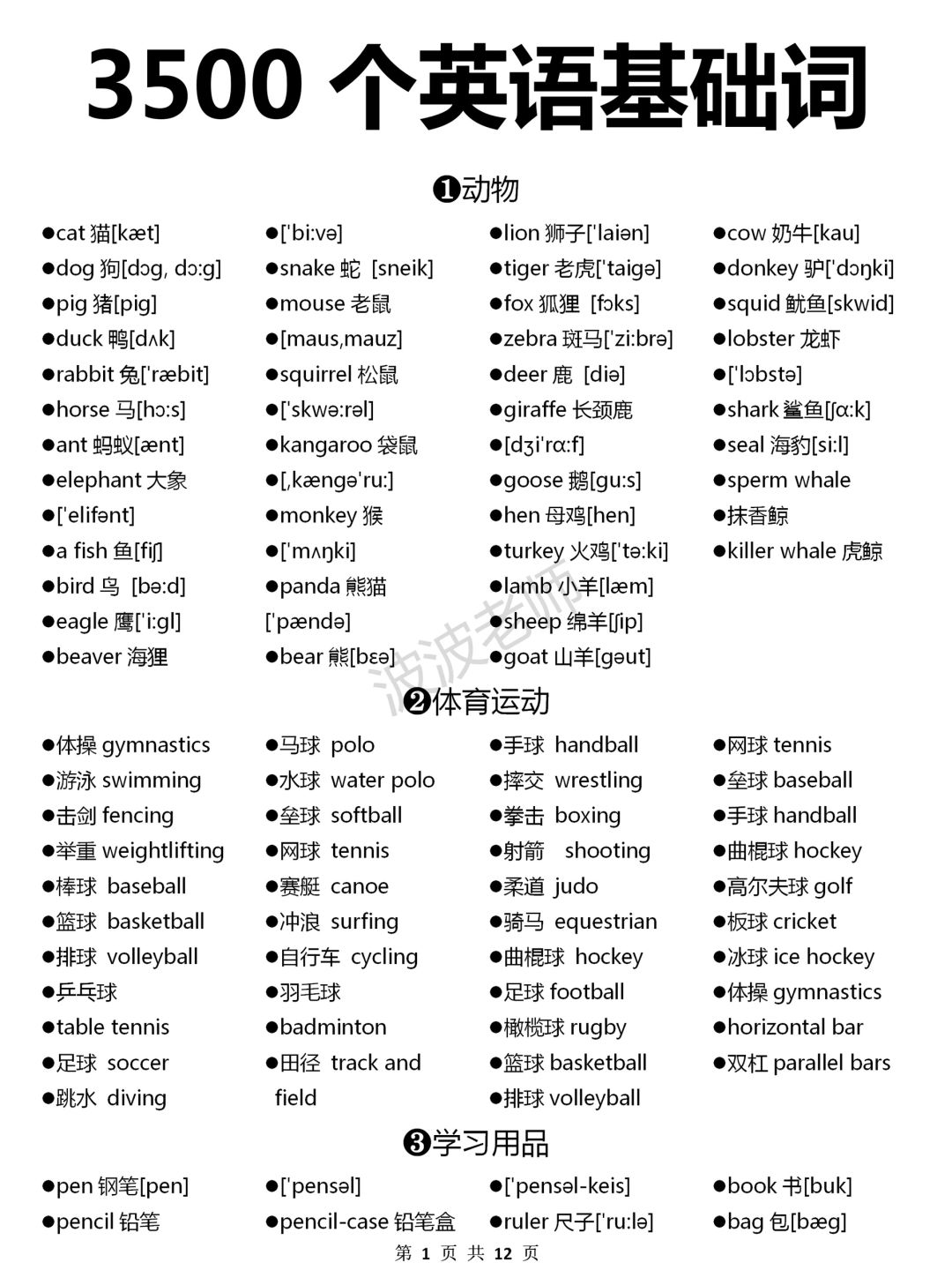 3500 个英语基础词

❶动物

●cat 猫[kæt]
●dog 狗[dɔg, dɔ:g]
●pig 猪[pig]
●duck 鸭[dʌk]
●rabbit 兔['ræbit]
●horse 马[hɔ:s]
●ant 蚂蚁[ænt]
●elephant 大象
●['elifənt]
●a fish 鱼[fiʃ]
●bird 鸟 [bə:d]
●eagle 鹰['i:gl]
●beaver 海狸

●['bi:və]
●snake 蛇 [sneik]
●mouse 老鼠
●[maus,mauz]
●squirrel 松鼠
●['skwə:rəl]
●kangaroo 袋鼠
●[,kæŋgə'ru:]
●monkey 猴
●['mʌŋki]
●panda 熊猫
['pændə]
●bear 熊[bɛə]

●lion 狮子['laiən]
●tiger 老虎['taigə]
●fox 狐狸 [fɔks]
●zebra 斑马['zi:brə]
●deer 鹿 [diə]
●giraffe 长颈鹿
●[dʒi'rɑ:f]
●goose 鹅[gu:s]
●hen 母鸡[hen]
●turkey 火鸡['tə:ki]
●lamb 小羊[læm]
●sheep 绵羊[ʃip]
●goat 山羊[gəut]

●cow 奶牛[kau]
●donkey 驴['dɔŋki]
●squid 鱿鱼[skwid]
●lobster 龙虾
●['lɔbstə]
●shark 鲨鱼[ʃɑ:k]
●seal 海豹[si:l]
●sperm whale
●抹香鲸
●killer whale 虎鲸

波波老师

❷体育运动

●体操 gymnastics
●游泳 swimming
●击剑 fencing
●举重 weightlifting
●棒球 baseball
●篮球 basketball
●排球 volleyball
●乒乓球
●table tennis
●足球 soccer
●跳水 diving

●马球 polo
●水球 water polo
●垒球 softball
●网球 tennis
●赛艇 canoe
●冲浪 surfing
●自行车 cycling
●羽毛球
●badminton
●田径 track and field

●手球 handball
●摔交 wrestling
●拳击 boxing
●射箭 shooting
●柔道 judo
●骑马 equestrian
●曲棍球 hockey
●足球 football
●橄榄球 rugby
●篮球 basketball
●排球 volleyball

●网球 tennis
●垒球 baseball
●手球 handball
●曲棍球 hockey
●高尔夫球 golf
●板球 cricket
●冰球 ice hockey
●体操 gymnastics
●horizontal bar
●双杠 parallel bars

❸学习用品

●pen 钢笔[pen]
●pencil 铅笔

●['pensəl]
●pencil-case 铅笔盒

●['pensəl-keis]
●ruler 尺子['ru:lə]

●book 书[buk]
●bag 包[bæg]

第 1 页 共 12 页